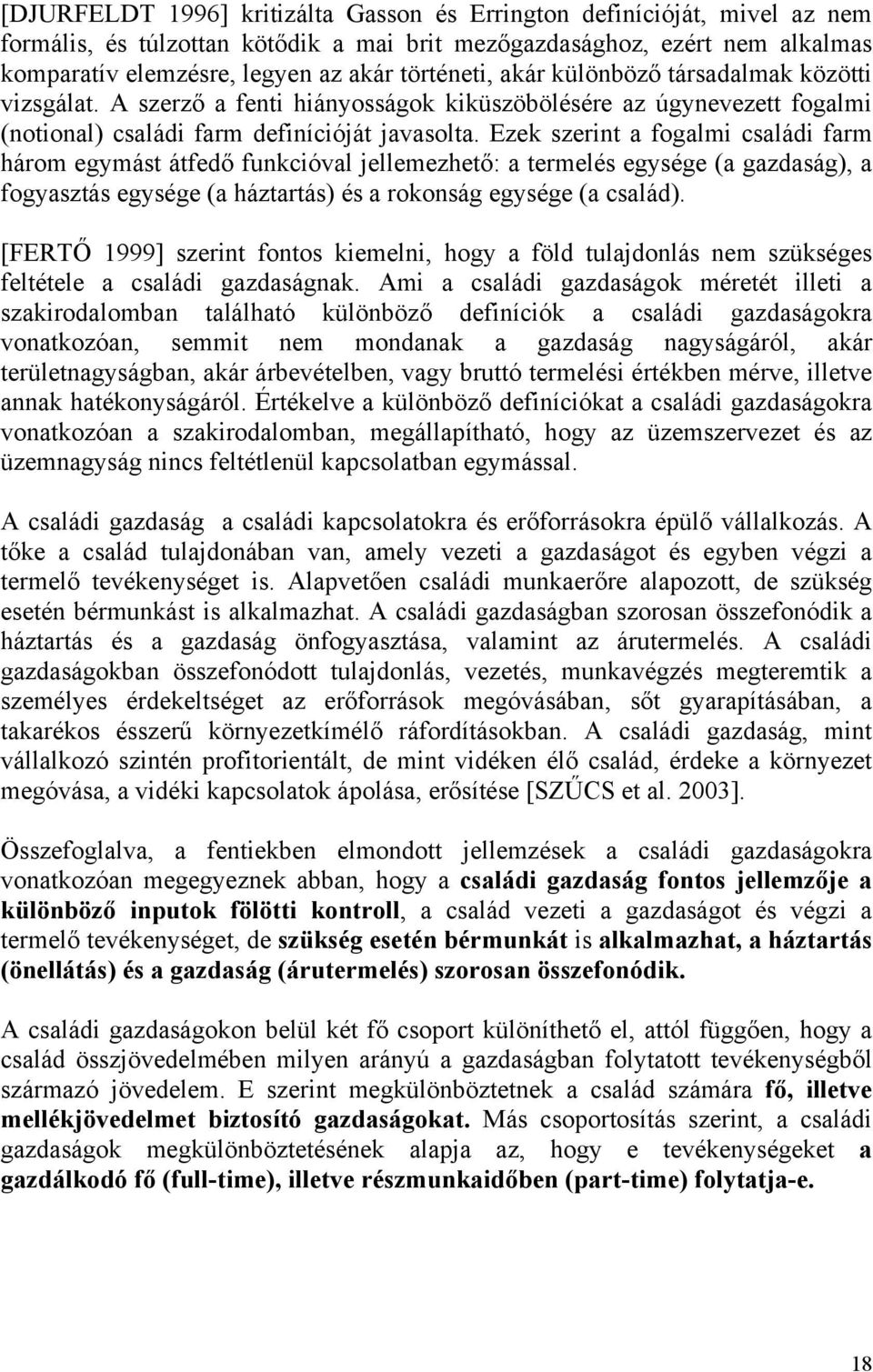 [DJURFELDT 1996] kritizálta Gasson és Errington definícióját, mivel az nem formális, és túlzottan kötődik a mai brit mezőgazdasághoz, ezért nem alkalmas komparatív elemzésre, legyen az akár történeti, akár különböző társadalmak közötti vizsgálat. A szerző a fenti hiányosságok kiküszöbölésére az úgynevezett fogalmi (notional) családi farm definícióját javasolta. Ezek szerint a fogalmi családi farm három egymást átfedő funkcióval jellemezhető: a termelés egysége (a gazdaság), a fogyasztás egysége (a háztartás) és a rokonság egysége (a család).

[FERTŐ 1999] szerint fontos kiemelni, hogy a föld tulajdonlás nem szükséges feltétele a családi gazdaságnak. Ami a családi gazdaságok méretét illeti a szakirodalomban található különböző definíciók a családi gazdaságokra vonatkozóan, semmit nem mondanak a gazdaság nagyságáról, akár területnagyságban, akár árbevételben, vagy bruttó termelési értékben mérve, illetve annak hatékonyságáról. Értékelve a különböző definíciókat a családi gazdaságokra vonatkozóan a szakirodalomban, megállapítható, hogy az üzemszervezet és az üzemnagyság nincs feltétlenül kapcsolatban egymással.

A családi gazdaság a családi kapcsolatokra és erőforrásokra épülő vállalkozás. A tőke a család tulajdonában van, amely vezeti a gazdaságot és egyben végzi a termelő tevékenységet is. Alapvetően családi munkaerőre alapozott, de szükség esetén bérmunkást is alkalmazhat. A családi gazdaságban szorosan összefonódik a háztartás és a gazdaság önfogyasztása, valamint az árutermelés. A családi gazdaságokban összefonódott tulajdonlás, vezetés, munkavégzés megteremtik a személyes érdekeltséget az erőforrások megóvásában, sőt gyarapításában, a takarékos ésszerű környezetkímélő ráfordításokban. A családi gazdaság, mint vállalkozó szintén profitorientált, de mint vidéken élő család, érdeke a környezet megóvása, a vidéki kapcsolatok ápolása, erősítése [SZŰCS et al. 2003].

Összefoglalva, a fentiekben elmondott jellemzések a családi gazdaságokra vonatkozóan megegyeznek abban, hogy a családi gazdaság fontos jellemzője a különböző inputok fölötti kontroll, a család vezeti a gazdaságot és végzi a termelő tevékenységet, de szükség esetén bérmunkát is alkalmazhat, a háztartás (önellátás) és a gazdaság (árutermelés) szorosan összefonódik.

A családi gazdaságokon belül két fő csoport különíthető el, attól függően, hogy a család összjövedelmében milyen arányú a gazdaságban folytatott tevékenységből származó jövedelem. E szerint megkülönböztetnek a család számára fő, illetve mellékjövedelmet biztosító gazdaságokat. Más csoportosítás szerint, a családi gazdaságok megkülönböztetésének alapja az, hogy e tevékenységeket a gazdálkodó fő (full-time), illetve részmunkaidőben (part-time) folytatja-e.

18